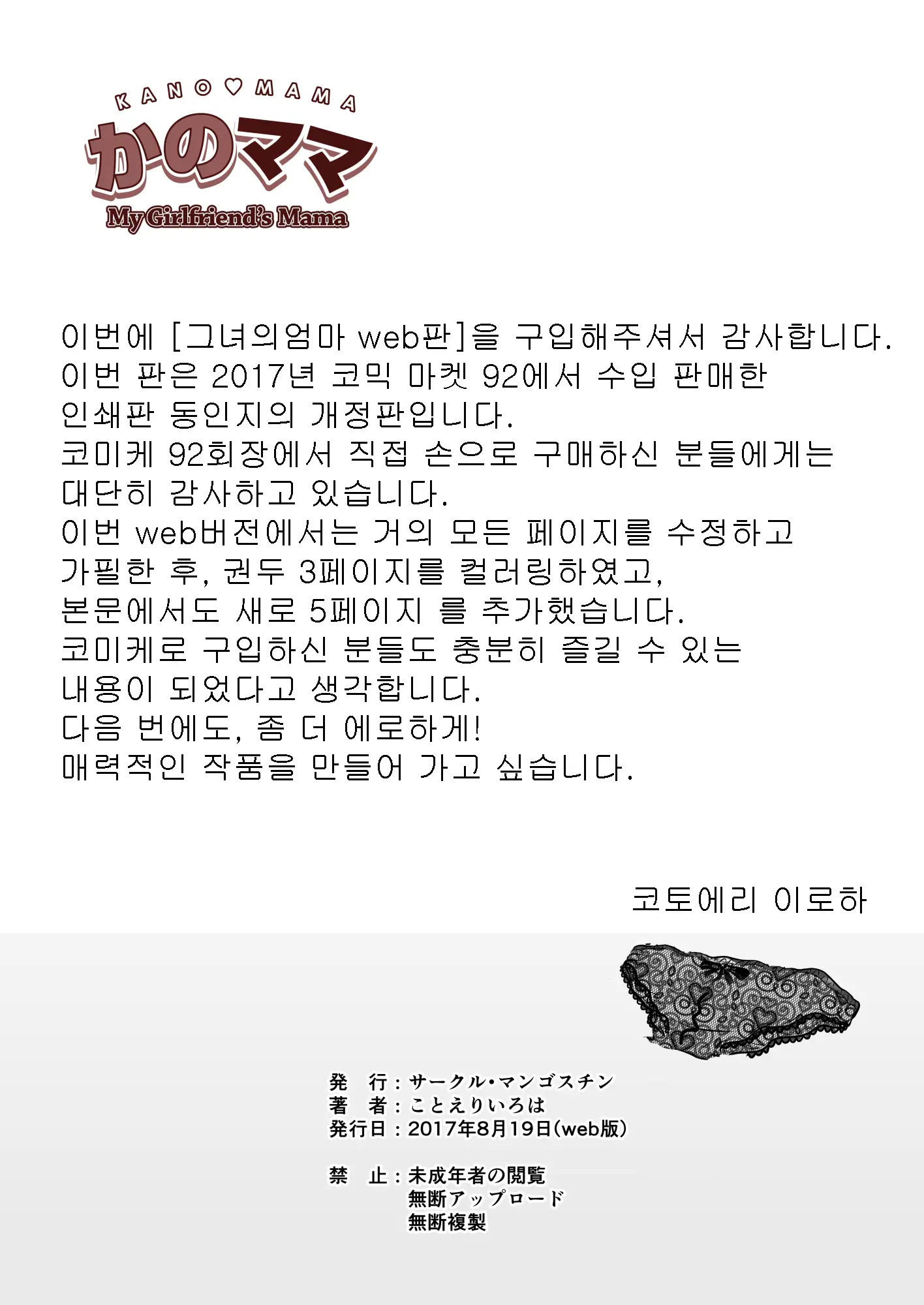 KANO♡MAMA
かのママ
My Girlfriend's Mama

이번에 [그녀의엄마 web판]을 구입해주셔서 감사합니다.
이번 판은 2017년 코믹 마켓 92에서 수입 판매한
인쇄판 동인지의 개정판입니다.
코미케 92회장에서 직접 손으로 구매하신 분들에게는
대단히 감사하고 있습니다.
이번 web버전에서는 거의 모든 페이지를 수정하고
가필한 후, 권두 3페이지를 컬러링하였고,
본문에서도 새로 5페이지 를 추가했습니다.
코미케로 구입하신 분들도 충분히 즐길 수 있는
내용이 되었다고 생각합니다.
다음 번에도, 좀 더 에로하게!
매력적인 작품을 만들어 가고 싶습니다.

코토에리 이로하

発　行：サークル・マンゴスチン
著　者：ことえりいろは
発行日：2017年8月19日（web版）

禁　止：未成年者の閲覧
無断アップロード
無断複製